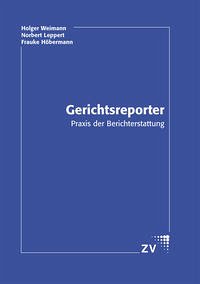 Holger Weimann
Norbert Leppert
Frauke Höbermann

Gerichtsreporter
Praxis der Berichterstattung

ZV